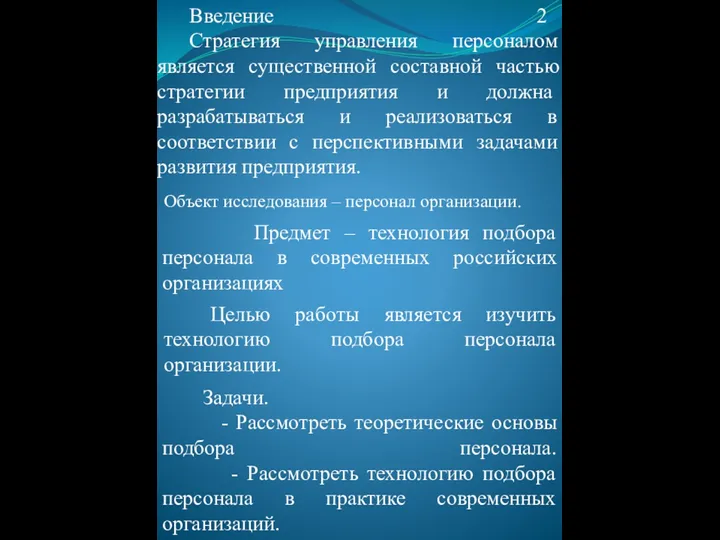 Введение 2

Стратегия управления персоналом является существенной составной частью стратегии предприятия и должна разрабатываться и реализоваться в соответствии с перспективными задачами развития предприятия.

Объект исследования – персонал организации.

Предмет – технология подбора персонала в современных российских организациях

Целью работы является изучить технологию подбора персонала организации.

Задачи.
- Рассмотреть теоретические основы подбора персонала.
- Рассмотреть технологию подбора персонала в практике современных организаций.